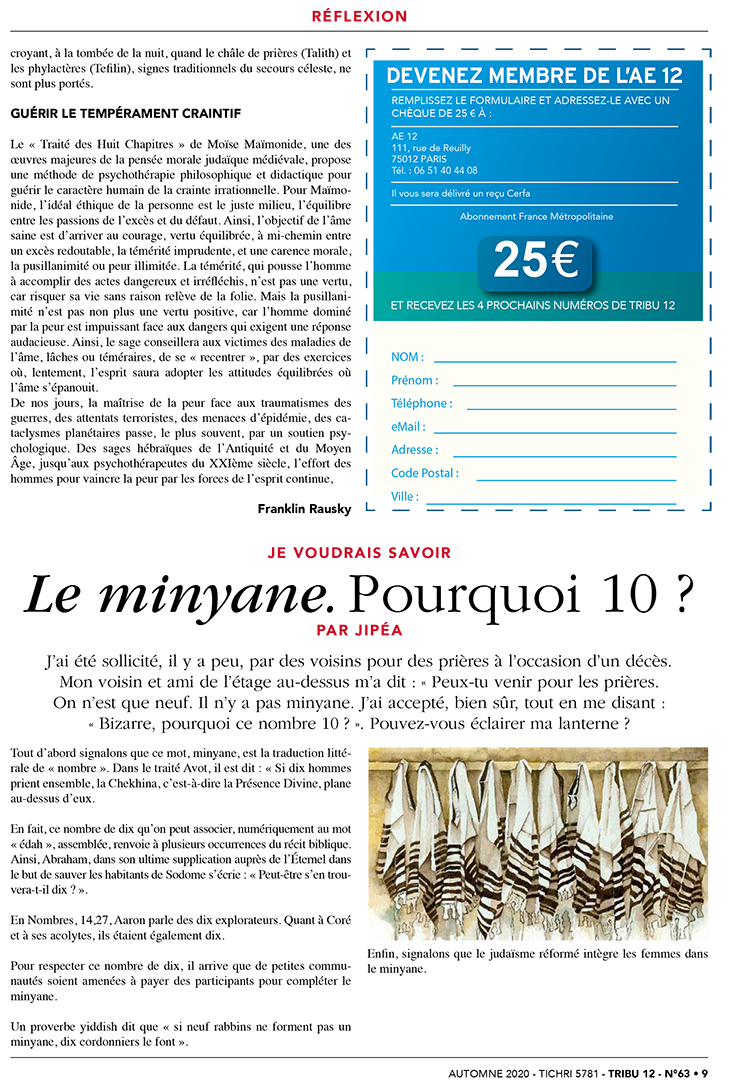 RÉFLEXION

croyant, à la tombée de la nuit, quand le châle de prières (Talith) et les phylactères (Tefilin), signes traditionnels du secours céleste, ne sont plus portés.

GUÉRIR LE TEMPÉRAMENT CRAINTIF

Le « Traité des Huit Chapitres » de Moïse Maïmonide, une des œuvres majeures de la pensée morale judaïque médiévale, propose une méthode de psychothérapie philosophique et didactique pour guérir le caractère humain de la crainte irrationnelle. Pour Maïmonide, l'idéal éthique de la personne est le juste milieu, l'équilibre entre les passions de l'excès et du défaut. Ainsi, l'objectif de l'âme saine est d'arriver au courage, vertu équilibrée, à mi-chemin entre un excès redoutable, la témérité imprudente, et une carence morale, la pusillanimité ou peur illimitée. La témérité, qui pousse l'homme à accomplir des actes dangereux et irréfléchis, n'est pas une vertu, car risquer sa vie sans raison relève de la folie. Mais la pusillanimité n'est pas non plus une vertu positive, car l'homme dominé par la peur est impuissant face aux dangers qui exigent une réponse audacieuse. Ainsi, le sage conseillera aux victimes des maladies de l'âme, lâches ou téméraires, de se « recentrer », par des exercices où, lentement, l'esprit saura adopter les attitudes équilibrées où l'âme s'épanouit.
De nos jours, la maîtrise de la peur face aux traumatismes des guerres, des attentats terroristes, des menaces d'épidémie, des cataclysmes planétaires passe, le plus souvent, par un soutien psychologique. Des sages hébraïques de l'Antiquité et du Moyen Âge, jusqu'aux psychothérapeutes du XXIème siècle, l'effort des hommes pour vaincre la peur par les forces de l'esprit continue,

Franklin Rausky

DEVENEZ MEMBRE DE L'AE 12

REMPLISSEZ LE FORMULAIRE ET ADRESSEZ-LE AVEC UN CHÈQUE DE 25 € À :

AE 12
111, rue de Reuilly
75012 PARIS
Tél. : 06 51 40 44 08

Il vous sera délivré un reçu Cerfa

Abonnement France Métropolitaine

25€

ET RECEVEZ LES 4 PROCHAINS NUMÉROS DE TRIBU 12

NOM :
Prénom :
Téléphone :
eMail :
Adresse :
Code Postal :
Ville :

JE VOUDRAIS SAVOIR

Le minyane. Pourquoi 10 ?

PAR JIPÉA

J'ai été sollicité, il y a peu, par des voisins pour des prières à l'occasion d'un décès. Mon voisin et ami de l'étage au-dessus m'a dit : « Peux-tu venir pour les prières. On n'est que neuf. Il n'y a pas minyane. J'ai accepté, bien sûr, tout en me disant : « Bizarre, pourquoi ce nombre 10 ? ». Pouvez-vous éclairer ma lanterne ?

Tout d'abord signalons que ce mot, minyane, est la traduction littérale de « nombre ». Dans le traité Avot, il est dit : « Si dix hommes prient ensemble, la Chekhina, c'est-à-dire la Présence Divine, plane au-dessus d'eux.

En fait, ce nombre de dix qu'on peut associer, numériquement au mot « édah », assemblée, renvoie à plusieurs occurrences du récit biblique. Ainsi, Abraham, dans son ultime supplication auprès de l'Éternel dans le but de sauver les habitants de Sodome s'écrie : « Peut-être s'en trouvera-t-il dix ? ».

En Nombres, 14,27, Aaron parle des dix explorateurs. Quant à Coré et à ses acolytes, ils étaient également dix.

Pour respecter ce nombre de dix, il arrive que de petites communautés soient amenées à payer des participants pour compléter le minyane.

Un proverbe yiddish dit que « si neuf rabbins ne forment pas un minyane, dix cordonniers le font ».

Enfin, signalons que le judaïsme réformé intègre les femmes dans le minyane.

AUTOMNE 2020 - TICHRI 5781 - TRIBU 12 - N°63 • 9